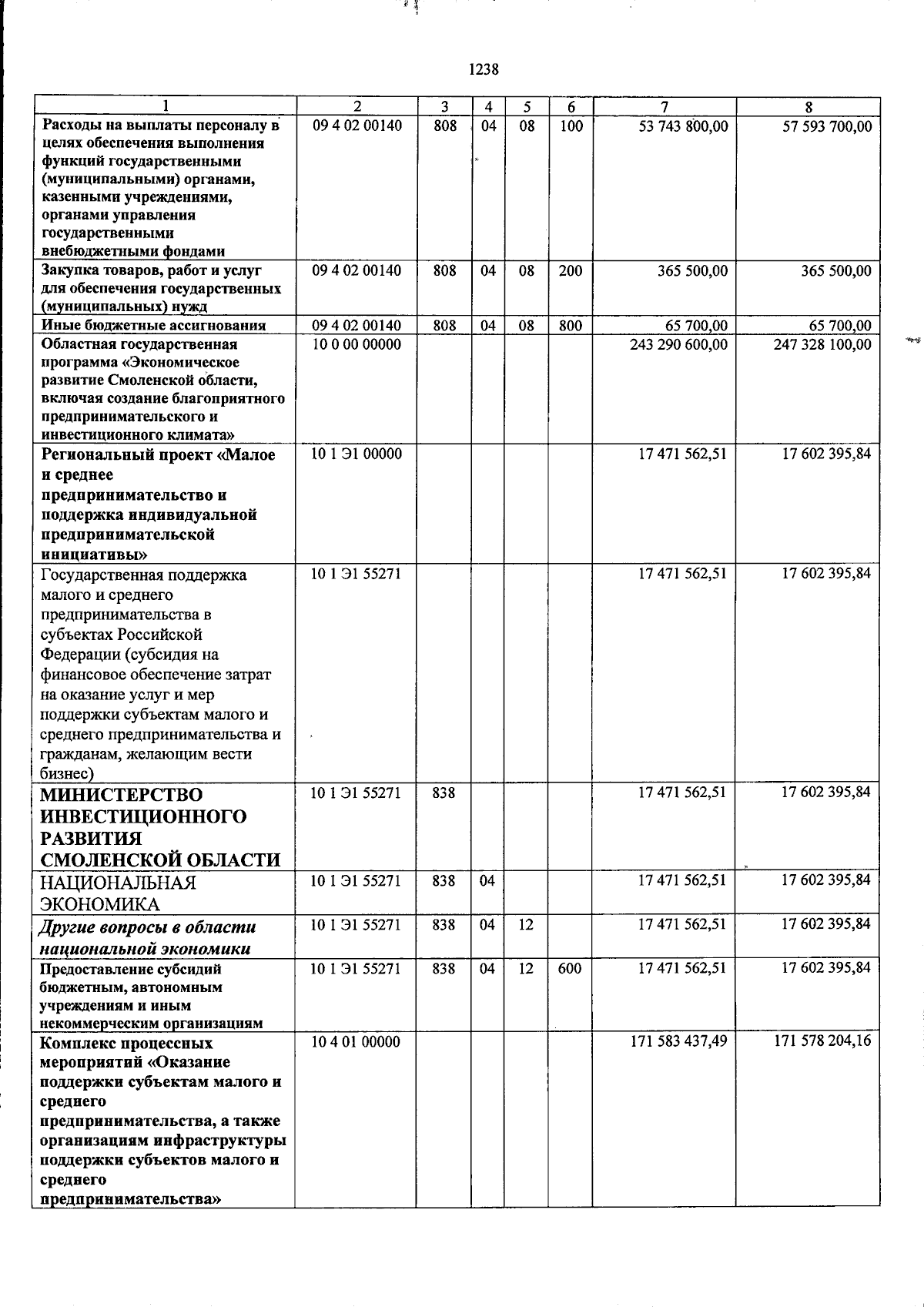 1238

| 1 | 2 | 3 | 4 | 5 | 6 | 7 | 8 |
|---|---|---|---|---|---|---|---|
| Расходы на выплаты персоналу в целях обеспечения выполнения функций государственными (муниципальными) органами, казенными учреждениями, органами управления государственными внебюджетными фондами | 09 4 02 00140 | 808 | 04 | 08 | 100 | 53 743 800,00 | 57 593 700,00 |
| Закупка товаров, работ и услуг для обеспечения государственных (муниципальных) нужд | 09 4 02 00140 | 808 | 04 | 08 | 200 | 365 500,00 | 365 500,00 |
| Иные бюджетные ассигнования | 09 4 02 00140 | 808 | 04 | 08 | 800 | 65 700,00 | 65 700,00 |
| Областная государственная программа «Экономическое развитие Смоленской области, включая создание благоприятного предпринимательского и инвестиционного климата» | 10 0 00 00000 | | | | | 243 290 600,00 | 247 328 100,00 |
| Региональный проект «Малое и среднее предпринимательство и поддержка индивидуальной предпринимательской инициативы» | 10 1 Э1 00000 | | | | | 17 471 562,51 | 17 602 395,84 |
| Государственная поддержка малого и среднего предпринимательства в субъектах Российской Федерации (субсидия на финансовое обеспечение затрат на оказание услуг и мер поддержки субъектам малого и среднего предпринимательства и гражданам, желающим вести бизнес) | 10 1 Э1 55271 | | | | | 17 471 562,51 | 17 602 395,84 |
| МИНИСТЕРСТВО ИНВЕСТИЦИОННОГО РАЗВИТИЯ СМОЛЕНСКОЙ ОБЛАСТИ | 10 1 Э1 55271 | 838 | | | | 17 471 562,51 | 17 602 395,84 |
| НАЦИОНАЛЬНАЯ ЭКОНОМИКА | 10 1 Э1 55271 | 838 | 04 | | | 17 471 562,51 | 17 602 395,84 |
| Другие вопросы в области национальной экономики | 10 1 Э1 55271 | 838 | 04 | 12 | | 17 471 562,51 | 17 602 395,84 |
| Предоставление субсидий бюджетным, автономным учреждениям и иным некоммерческим организациям | 10 1 Э1 55271 | 838 | 04 | 12 | 600 | 17 471 562,51 | 17 602 395,84 |
| Комплекс процессных мероприятий «Оказание поддержки субъектам малого и среднего предпринимательства, а также организациям инфраструктуры поддержки субъектов малого и среднего предпринимательства» | 10 4 01 00000 | | | | | 171 583 437,49 | 171 578 204,16 |